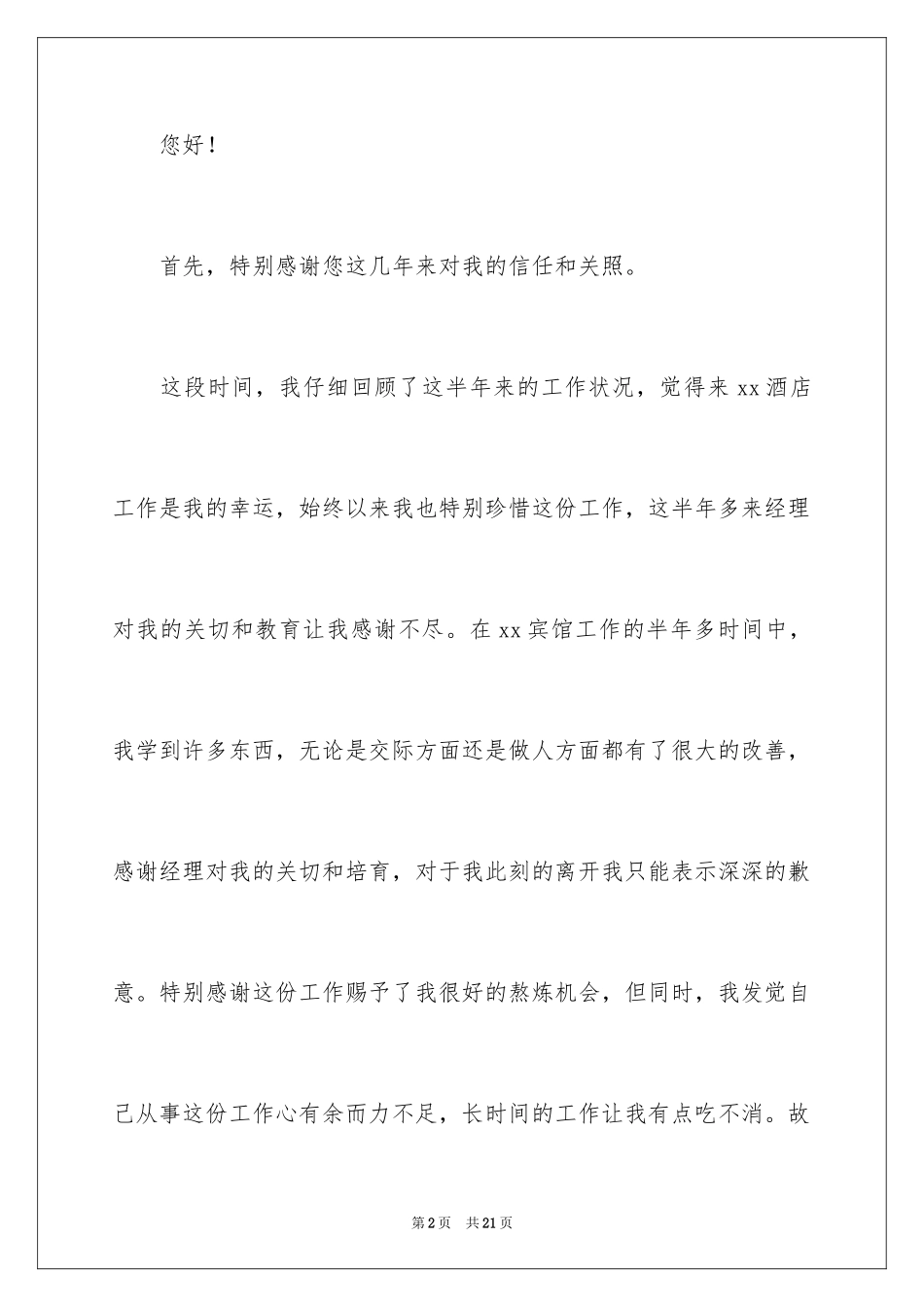 您好！

首先，特别感谢您这几年来对我的信任和关照。

这段时间，我仔细回顾了这半年来的工作状况，觉得来 xx 酒店工作是我的幸运，始终以来我也特别珍惜这份工作，这半年多来经理对我的关切和教育让我感谢不尽。在 xx 宾馆工作的半年多时间中，我学到许多东西，无论是交际方面还是做人方面都有了很大的改善，感谢经理对我的关切和培育，对于我此刻的离开我只能表示深深的歉意。特别感谢这份工作赐予了我很好的熬炼机会，但同时，我发觉自己从事这份工作心有余而力不足，长时间的工作让我有点吃不消。故

第 2 页　共 21 页